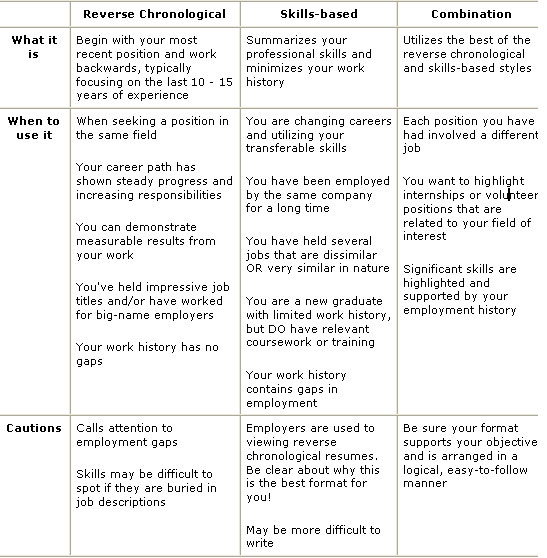 | | Reverse Chronological | Skills-based | Combination |
|---|---|---|---|
| What it is | Begin with your most recent position and work backwards, typically focusing on the last 10 - 15 years of experience | Summarizes your professional skills and minimizes your work history | Utilizes the best of the reverse chronological and skills-based styles |
| When to use it | When seeking a position in the same field<br><br>Your career path has shown steady progress and increasing responsibilities<br><br>You can demonstrate measurable results from your work<br><br>You've held impressive job titles and/or have worked for big-name employers<br><br>Your work history has no gaps | You are changing careers and utilizing your transferable skills<br><br>You have been employed by the same company for a long time<br><br>You have held several jobs that are dissimilar OR very similar in nature<br><br>You are a new graduate with limited work history, but DO have relevant coursework or training<br><br>Your work history contains gaps in employment | Each position you have had involved a different job<br><br>You want to highlight internships or volunteer positions that are related to your field of interest<br><br>Significant skills are highlighted and supported by your employment history |
| Cautions | Calls attention to employment gaps<br><br>Skills may be difficult to spot if they are buried in job descriptions | Employers are used to viewing reverse chronological resumes. Be clear about why this is the best format for you!<br><br>May be more difficult to write | Be sure your format supports your objective and is arranged in a logical, easy-to-follow manner |